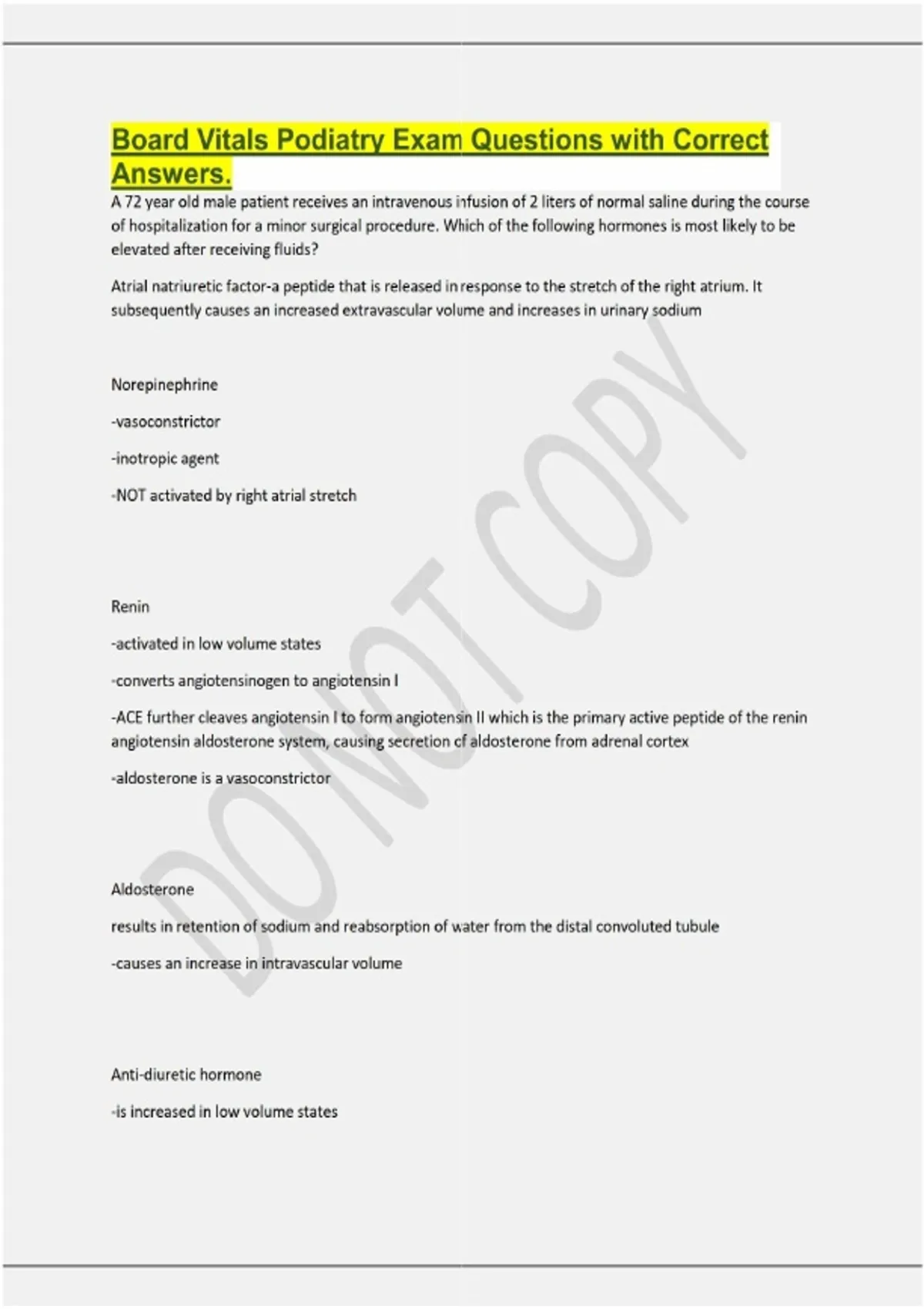 Board Vitals Podiatry Exam Questions with Correct Answers.

A 72 year old male patient receives an intravenous infusion of 2 liters of normal saline during the course of hospitalization for a minor surgical procedure. Which of the following hormones is most likely to be elevated after receiving fluids?

Atrial natriuretic factor-a peptide that is released in response to the stretch of the right atrium. It subsequently causes an increased extravascular volume and increases in urinary sodium

Norepinephrine

-vasoconstrictor

-inotropic agent

-NOT activated by right atrial stretch

Renin

-activated in low volume states

-converts angiotensinogen to angiotensin I

-ACE further cleaves angiotensin I to form angiotensin II which is the primary active peptide of the renin angiotensin aldosterone system, causing secretion of aldosterone from adrenal cortex

-aldosterone is a vasoconstrictor

Aldosterone

results in retention of sodium and reabsorption of water from the distal convoluted tubule

-causes an increase in intravascular volume

Anti-diuretic hormone

-is increased in low volume states

DO NOT COPY